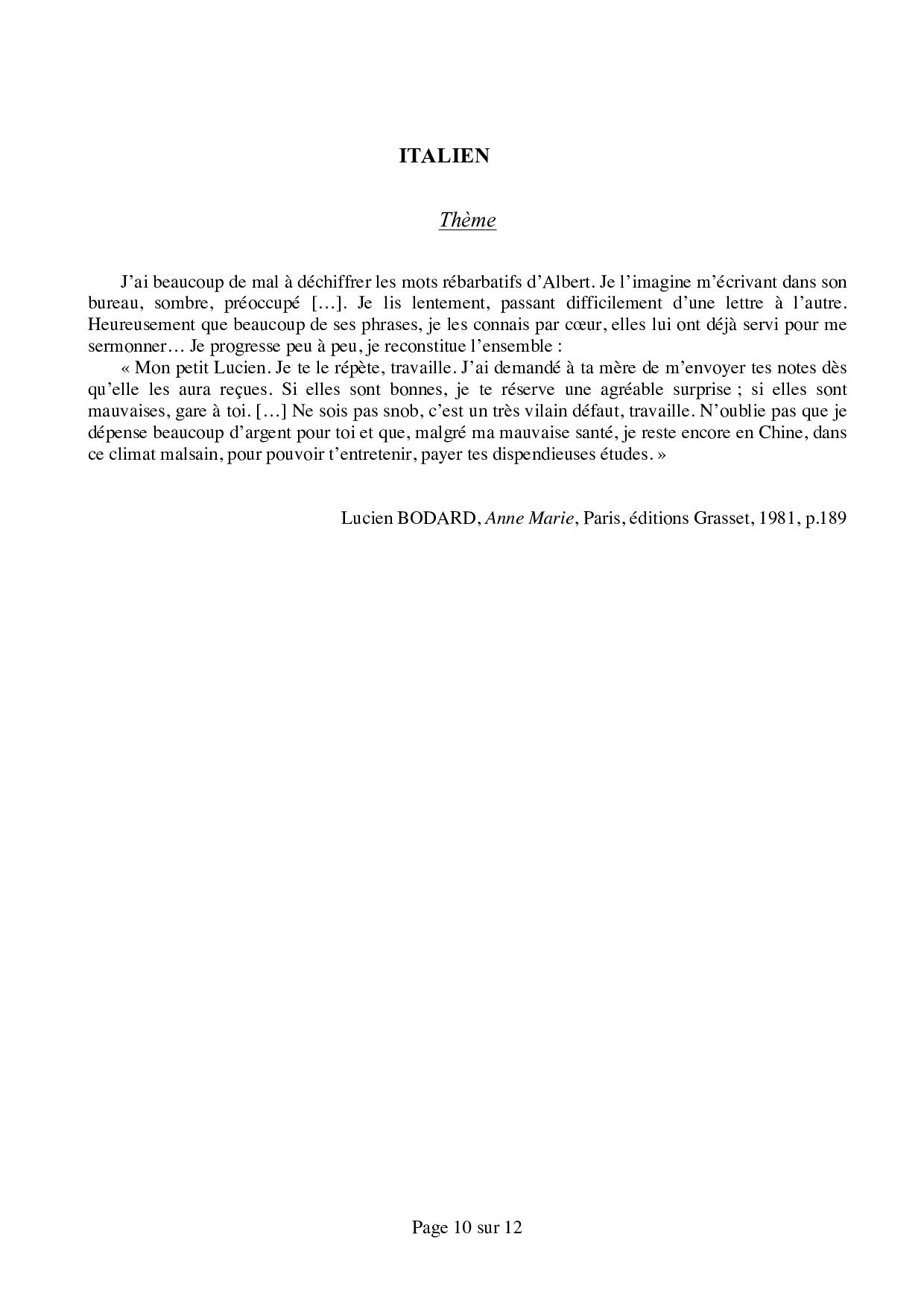 ITALIEN

Thème

J'ai beaucoup de mal à déchiffrer les mots rébarbatifs d'Albert. Je l'imagine m'écrivant dans son bureau, sombre, préoccupé […]. Je lis lentement, passant difficilement d'une lettre à l'autre. Heureusement que beaucoup de ses phrases, je les connais par cœur, elles lui ont déjà servi pour me sermonner… Je progresse peu à peu, je reconstitue l'ensemble :

« Mon petit Lucien. Je te le répète, travaille. J'ai demandé à ta mère de m'envoyer tes notes dès qu'elle les aura reçues. Si elles sont bonnes, je te réserve une agréable surprise ; si elles sont mauvaises, gare à toi. […] Ne sois pas snob, c'est un très vilain défaut, travaille. N'oublie pas que je dépense beaucoup d'argent pour toi et que, malgré ma mauvaise santé, je reste encore en Chine, dans ce climat malsain, pour pouvoir t'entretenir, payer tes dispendieuses études. »

Lucien BODARD, Anne Marie, Paris, éditions Grasset, 1981, p.189

Page 10 sur 12